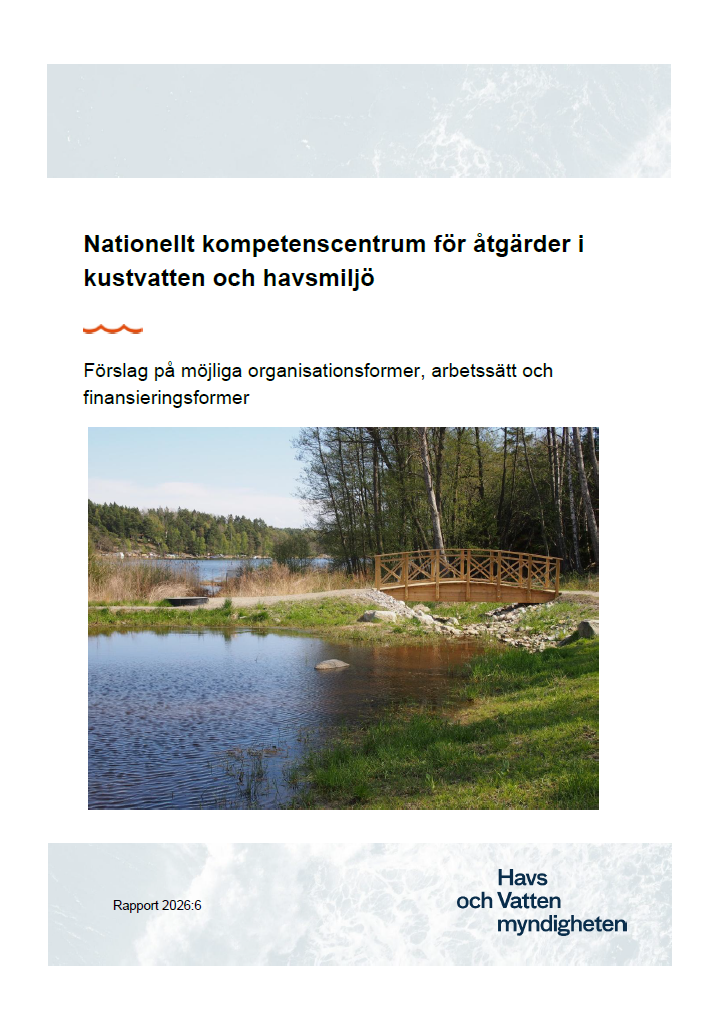 Nationellt kompetenscentrum för åtgärder i kustvatten och havsmiljö

Förslag på möjliga organisationsformer, arbetssätt och finansieringsformer

Rapport 2026:6

Havs och Vatten myndigheten